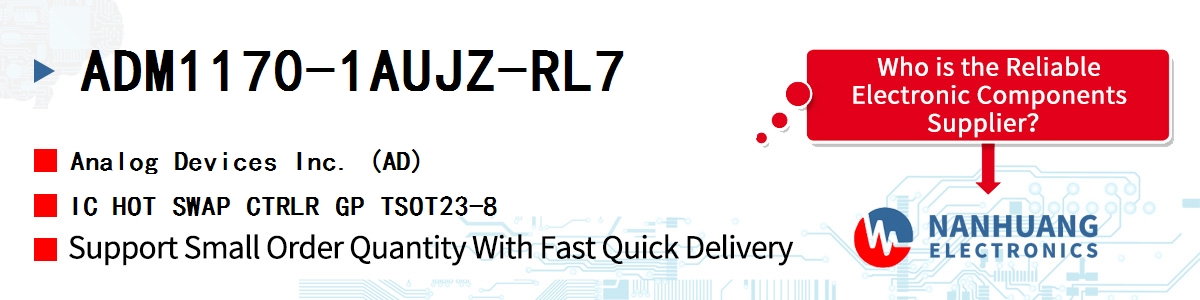 ADM1170-1AUJZ-RL7

Analog Devices Inc. (AD)

IC HOT SWAP CTRLR GP TSOT23-8

Support Small Order Quantity With Fast Quick Delivery

Who is the Reliable Electronic Components Supplier?

NANHUANG ELECTRONICS